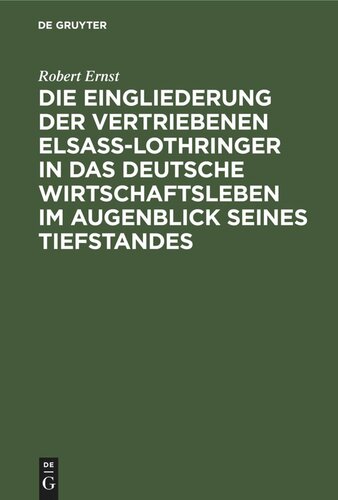 DE GRUYTER

Robert Ernst

DIE EINGLIEDERUNG DER VERTRIEBENEN ELSASS-LOTHRINGER IN DAS DEUTSCHE WIRTSCHAFTSLEBEN IM AUGENBLICK SEINES TIEFSTANDES

DE
G